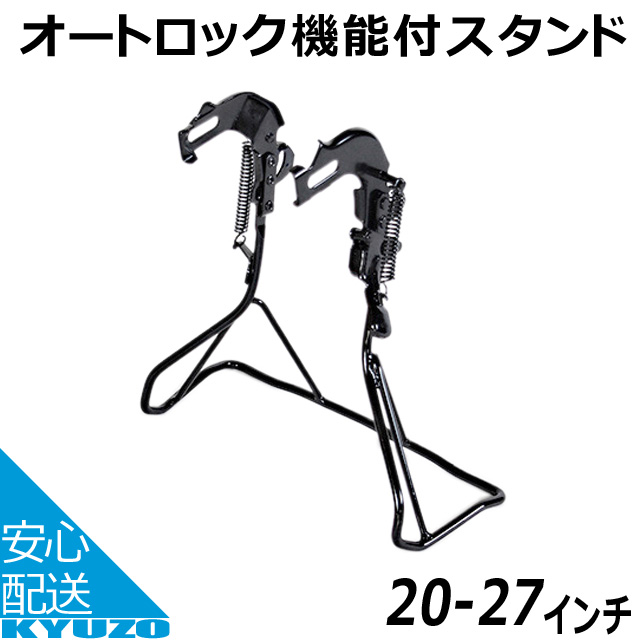 オートロック機能付スタンド

安心
配送
KYUZO

20-27インチ